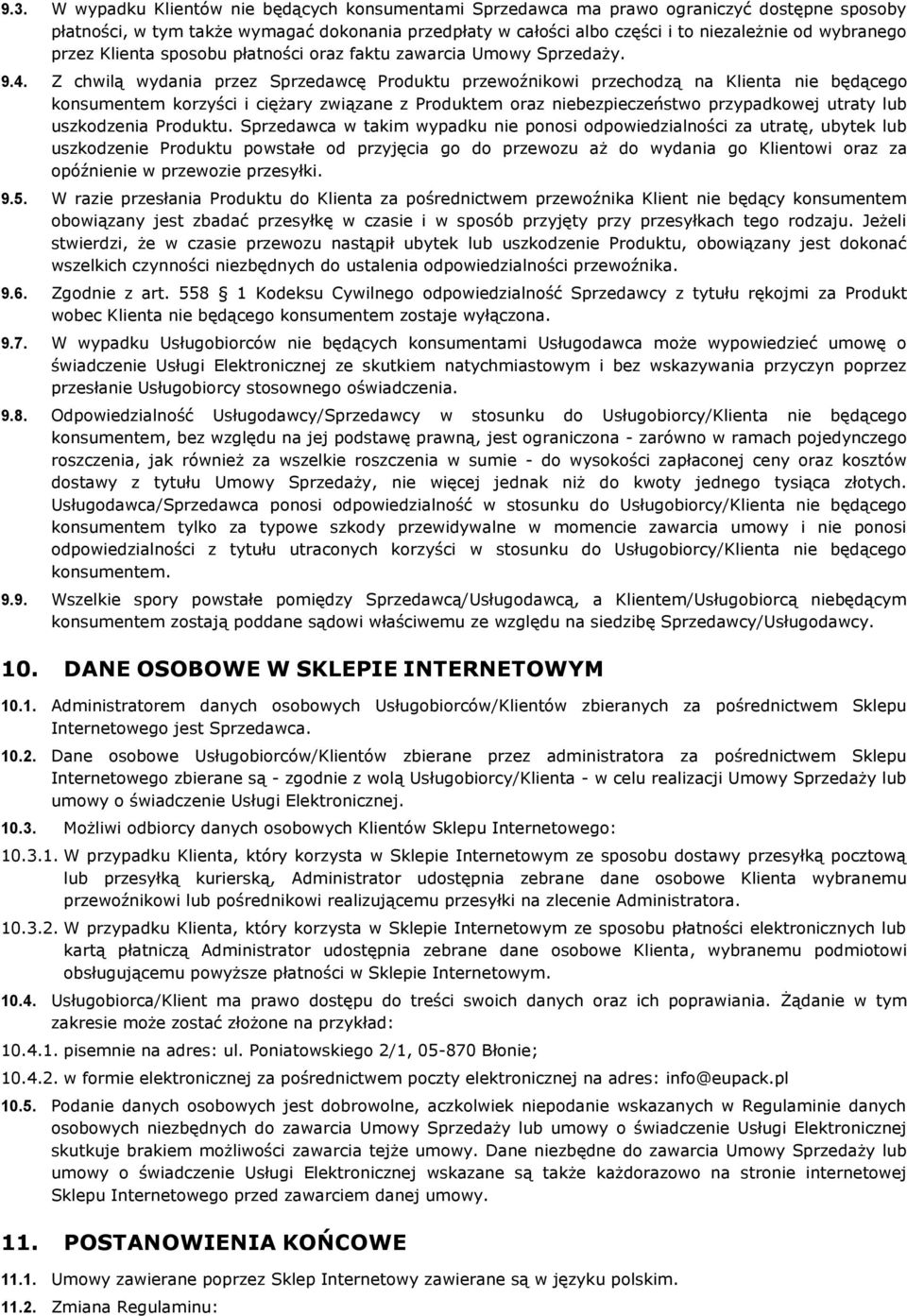 9.3. W wypadku Klientów nie będących konsumentami Sprzedawca ma prawo ograniczyć dostępne sposoby płatności, w tym także wymagać dokonania przedpłaty w całości albo części i to niezależnie od wybranego przez Klienta sposobu płatności oraz faktu zawarcia Umowy Sprzedaży.

9.4. Z chwilą wydania przez Sprzedawcę Produktu przewoźnikowi przechodzą na Klienta nie będącego konsumentem korzyści i ciężary związane z Produktem oraz niebezpieczeństwo przypadkowej utraty lub uszkodzenia Produktu. Sprzedawca w takim wypadku nie ponosi odpowiedzialności za utratę, ubytek lub uszkodzenie Produktu powstałe od przyjęcia go do przewozu aż do wydania go Klientowi oraz za opóźnienie w przewozie przesyłki.

9.5. W razie przesłania Produktu do Klienta za pośrednictwem przewoźnika Klient nie będący konsumentem obowiązany jest zbadać przesyłkę w czasie i w sposób przyjęty przy przesyłkach tego rodzaju. Jeżeli stwierdzi, że w czasie przewozu nastąpił ubytek lub uszkodzenie Produktu, obowiązany jest dokonać wszelkich czynności niezbędnych do ustalenia odpowiedzialności przewoźnika.

9.6. Zgodnie z art. 558 1 Kodeksu Cywilnego odpowiedzialność Sprzedawcy z tytułu rękojmi za Produkt wobec Klienta nie będącego konsumentem zostaje wyłączona.

9.7. W wypadku Usługobiorców nie będących konsumentami Usługodawca może wypowiedzieć umowę o świadczenie Usługi Elektronicznej ze skutkiem natychmiastowym i bez wskazywania przyczyn poprzez przesłanie Usługobiorcy stosownego oświadczenia.

9.8. Odpowiedzialność Usługodawcy/Sprzedawcy w stosunku do Usługobiorcy/Klienta nie będącego konsumentem, bez względu na jej podstawę prawną, jest ograniczona - zarówno w ramach pojedynczego roszczenia, jak również za wszelkie roszczenia w sumie - do wysokości zapłaconej ceny oraz kosztów dostawy z tytułu Umowy Sprzedaży, nie więcej jednak niż do kwoty jednego tysiąca złotych. Usługodawca/Sprzedawca ponosi odpowiedzialność w stosunku do Usługobiorcy/Klienta nie będącego konsumentem tylko za typowe szkody przewidywalne w momencie zawarcia umowy i nie ponosi odpowiedzialności z tytułu utraconych korzyści w stosunku do Usługobiorcy/Klienta nie będącego konsumentem.

9.9. Wszelkie spory powstałe pomiędzy Sprzedawcą/Usługodawcą, a Klientem/Usługobiorcą niebędącym konsumentem zostają poddane sądowi właściwemu ze względu na siedzibę Sprzedawcy/Usługodawcy.

10. DANE OSOBOWE W SKLEPIE INTERNETOWYM

10.1. Administratorem danych osobowych Usługobiorców/Klientów zbieranych za pośrednictwem Sklepu Internetowego jest Sprzedawca.

10.2. Dane osobowe Usługobiorców/Klientów zbierane przez administratora za pośrednictwem Sklepu Internetowego zbierane są - zgodnie z wolą Usługobiorcy/Klienta - w celu realizacji Umowy Sprzedaży lub umowy o świadczenie Usługi Elektronicznej.

10.3. Możliwi odbiorcy danych osobowych Klientów Sklepu Internetowego:

10.3.1. W przypadku Klienta, który korzysta w Sklepie Internetowym ze sposobu dostawy przesyłką pocztową lub przesyłką kurierską, Administrator udostępnia zebrane dane osobowe Klienta wybranemu przewoźnikowi lub pośrednikowi realizującemu przesyłki na zlecenie Administratora.

10.3.2. W przypadku Klienta, który korzysta w Sklepie Internetowym ze sposobu płatności elektronicznych lub kartą płatniczą Administrator udostępnia zebrane dane osobowe Klienta, wybranemu podmiotowi obsługującemu powyższe płatności w Sklepie Internetowym.

10.4. Usługobiorca/Klient ma prawo dostępu do treści swoich danych oraz ich poprawiania. Żądanie w tym zakresie może zostać złożone na przykład:

10.4.1. pisemnie na adres: ul. Poniatowskiego 2/1, 05-870 Błonie;

10.4.2. w formie elektronicznej za pośrednictwem poczty elektronicznej na adres: info@eupack.pl

10.5. Podanie danych osobowych jest dobrowolne, aczkolwiek niepodanie wskazanych w Regulaminie danych osobowych niezbędnych do zawarcia Umowy Sprzedaży lub umowy o świadczenie Usługi Elektronicznej skutkuje brakiem możliwości zawarcia tejże umowy. Dane niezbędne do zawarcia Umowy Sprzedaży lub umowy o świadczenie Usługi Elektronicznej wskazane są także każdorazowo na stronie internetowej Sklepu Internetowego przed zawarciem danej umowy.

11. POSTANOWIENIA KOŃCOWE

11.1. Umowy zawierane poprzez Sklep Internetowy zawierane są w języku polskim.

11.2. Zmiana Regulaminu: